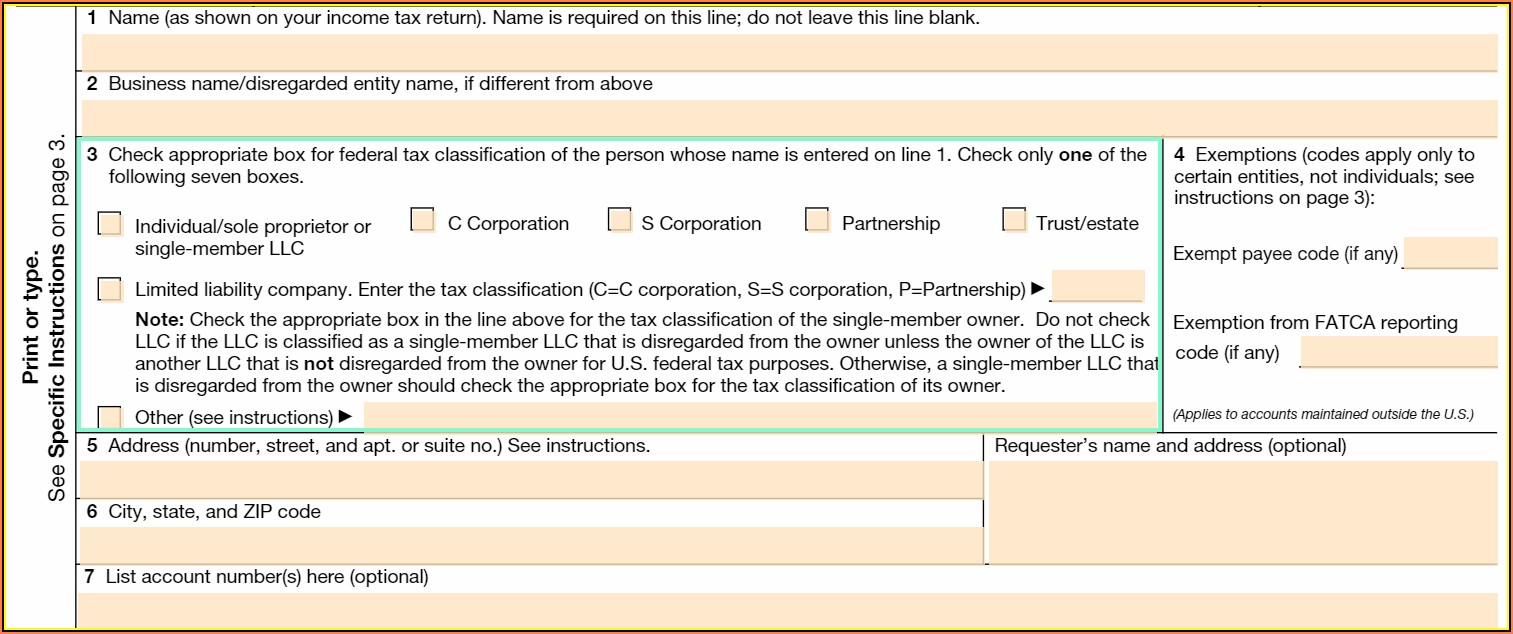 Print or type.
See Specific Instructions on page 3.

1 Name (as shown on your income tax return). Name is required on this line; do not leave this line blank.

2 Business name/disregarded entity name, if different from above

3 Check appropriate box for federal tax classification of the person whose name is entered on line 1. Check only one of the following seven boxes.

Individual/sole proprietor or single-member LLC

C Corporation

S Corporation

Partnership

Trust/estate

Limited liability company. Enter the tax classification (C=C corporation, S=S corporation, P=Partnership) ▶

Note: Check the appropriate box in the line above for the tax classification of the single-member owner. Do not check LLC if the LLC is classified as a single-member LLC that is disregarded from the owner unless the owner of the LLC is another LLC that is not disregarded from the owner for U.S. federal tax purposes. Otherwise, a single-member LLC that is disregarded from the owner should check the appropriate box for the tax classification of its owner.

Other (see instructions) ▶

4 Exemptions (codes apply only to certain entities, not individuals; see instructions on page 3):

Exempt payee code (if any)

Exemption from FATCA reporting code (if any)

(Applies to accounts maintained outside the U.S.)

5 Address (number, street, and apt. or suite no.) See instructions.

Requester's name and address (optional)

6 City, state, and ZIP code

7 List account number(s) here (optional)